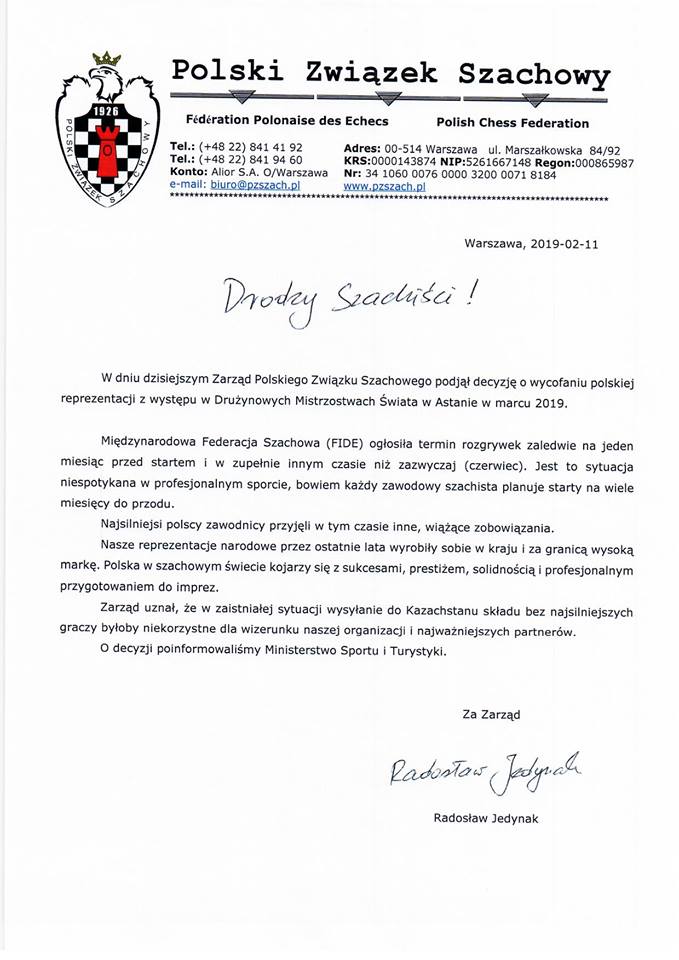 1926
POLSKI ZWIĄZEK SZACHOWY

Polski Związek Szachowy

Fédération Polonaise des Echecs

Polish Chess Federation

Tel.: (+48 22) 841 41 92
Tel.: (+48 22) 841 94 60
Konto: Alior S.A. O/Warszawa
e-mail: biuro@pzszach.pl

Adres: 00-514 Warszawa ul. Marszałkowska 84/92
KRS:0000143874 NIP:5261667148 Regon:000865987
Nr: 34 1060 0076 0000 3200 0071 8184
www.pzszach.pl

Warszawa, 2019-02-11

Drodzy Szachiści!

W dniu dzisiejszym Zarząd Polskiego Związku Szachowego podjął decyzję o wycofaniu polskiej reprezentacji z występu w Drużynowych Mistrzostwach Świata w Astanie w marcu 2019.

Międzynarodowa Federacja Szachowa (FIDE) ogłosiła termin rozgrywek zaledwie na jeden miesiąc przed startem i w zupełnie innym czasie niż zazwyczaj (czerwiec). Jest to sytuacja niespotykana w profesjonalnym sporcie, bowiem każdy zawodowy szachista planuje starty na wiele miesięcy do przodu.

Najsilniejsi polscy zawodnicy przyjęli w tym czasie inne, wiążące zobowiązania.

Nasze reprezentacje narodowe przez ostatnie lata wyrobiły sobie w kraju i za granicą wysoką markę. Polska w szachowym świecie kojarzy się z sukcesami, prestiżem, solidnością i profesjonalnym przygotowaniem do imprez.

Zarząd uznał, że w zaistniałej sytuacji wysyłanie do Kazachstanu składu bez najsilniejszych graczy byłoby niekorzystne dla wizerunku naszej organizacji i najważniejszych partnerów.

O decyzji poinformowaliśmy Ministerstwo Sportu i Turystyki.

Za Zarząd

Radosław Jedynak

Radosław Jedynak